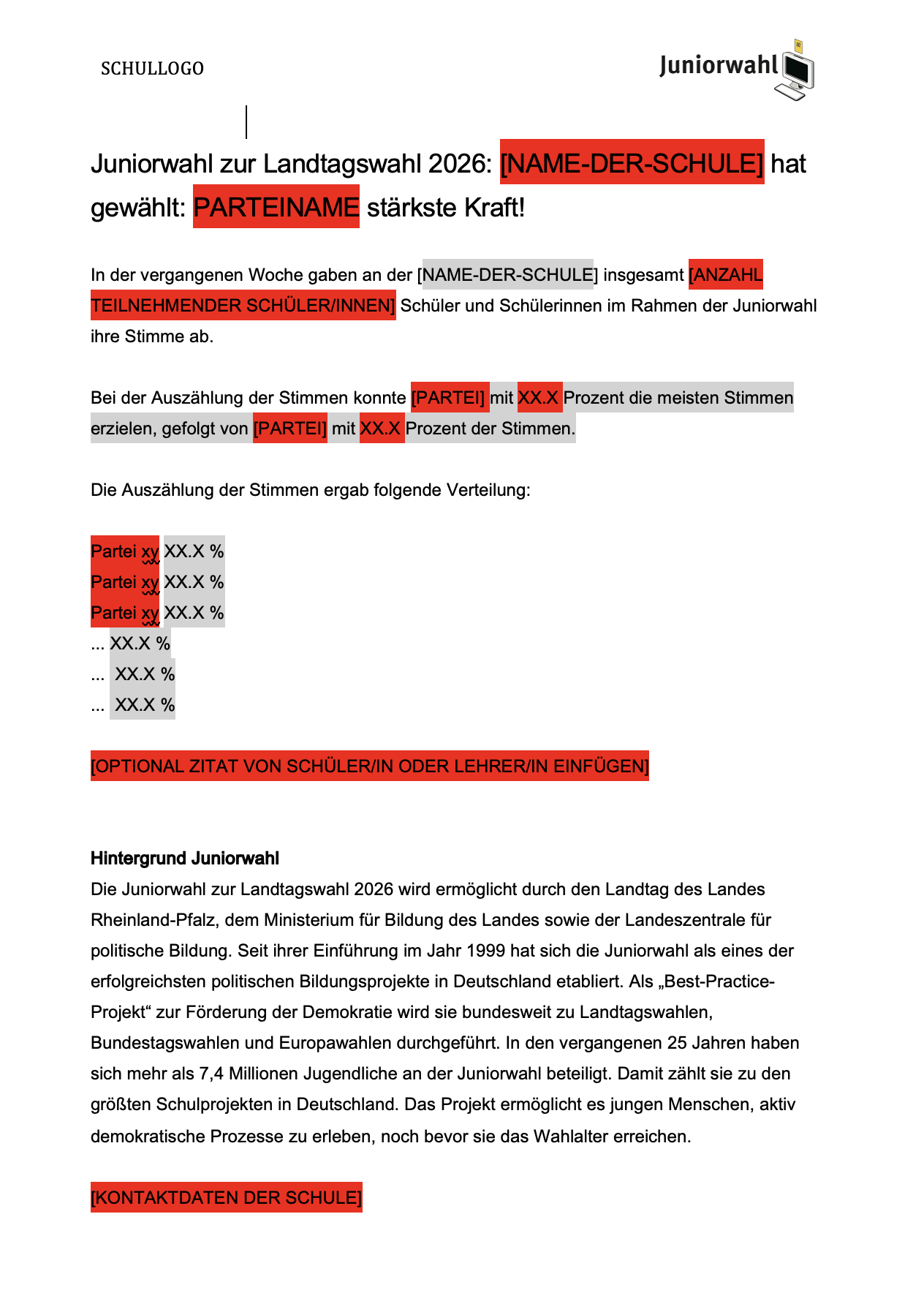 SCHULLOGO

Juniorwahl

Juniorwahl zur Landtagswahl 2026: [NAME-DER-SCHULE] hat gewählt: PARTEINAME stärkste Kraft!

In der vergangenen Woche gaben an der [NAME-DER-SCHULE] insgesamt [ANZAHL TEILNEHMENDER SCHÜLER/INNEN] Schüler und Schülerinnen im Rahmen der Juniorwahl ihre Stimme ab.

Bei der Auszählung der Stimmen konnte [PARTEI] mit XX.X Prozent die meisten Stimmen erzielen, gefolgt von [PARTEI] mit XX.X Prozent der Stimmen.

Die Auszählung der Stimmen ergab folgende Verteilung:

Partei xy XX.X %
Partei xy XX.X %
Partei xy XX.X %
... XX.X %
... XX.X %
... XX.X %

[OPTIONAL ZITAT VON SCHÜLER/IN ODER LEHRER/IN EINFÜGEN]

Hintergrund Juniorwahl
Die Juniorwahl zur Landtagswahl 2026 wird ermöglicht durch den Landtag des Landes Rheinland-Pfalz, dem Ministerium für Bildung des Landes sowie der Landeszentrale für politische Bildung. Seit ihrer Einführung im Jahr 1999 hat sich die Juniorwahl als eines der erfolgreichsten politischen Bildungsprojekte in Deutschland etabliert. Als „Best-Practice-Projekt“ zur Förderung der Demokratie wird sie bundesweit zu Landtagswahlen, Bundestagswahlen und Europawahlen durchgeführt. In den vergangenen 25 Jahren haben sich mehr als 7,4 Millionen Jugendliche an der Juniorwahl beteiligt. Damit zählt sie zu den größten Schulprojekten in Deutschland. Das Projekt ermöglicht es jungen Menschen, aktiv demokratische Prozesse zu erleben, noch bevor sie das Wahlalter erreichen.

[KONTAKTDATEN DER SCHULE]